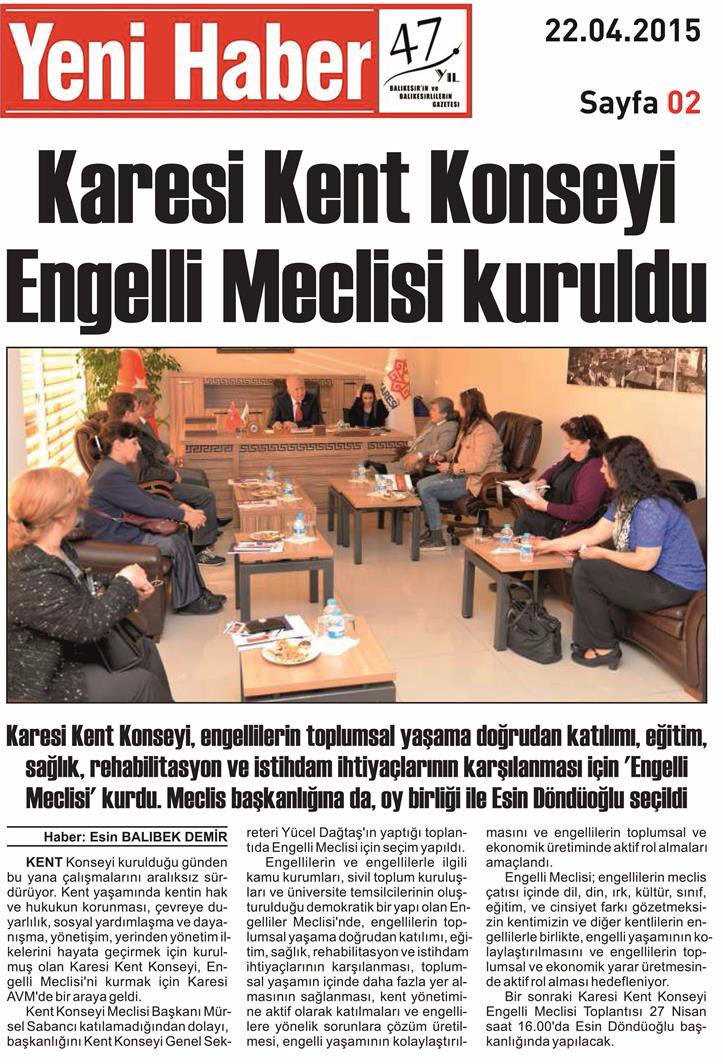 Yeni Haber 47 YIL BALIKESİR'İN ve BALIKESİRLİLERİN GAZETESİ

22.04.2015

Sayfa 02

Karesi Kent Konseyi Engelli Meclisi kuruldu

Karesi Kent Konseyi, engellilerin toplumsal yaşama doğrudan katılımı, eğitim, sağlık, rehabilitasyon ve istihdam ihtiyaçlarının karşılanması için 'Engelli Meclisi' kurdu. Meclis başkanlığına da, oy birliği ile Esin Döndüoğlu seçildi

Haber: Esin BALIBEK DEMİR

KENT Konseyi kurulduğu günden bu yana çalışmalarını aralıksız sürdürüyor. Kent yaşamında kentin hak ve hukukun korunması, çevreye duyarlılık, sosyal yardımlaşma ve dayanışma, yönetişim, yerinden yönetim ilkelerini hayata geçirmek için kurulmuş olan Karesi Kent Konseyi, Engelli Meclisi'ni kurmak için Karesi AVM'de bir araya geldi.

Kent Konseyi Meclisi Başkanı Mürsel Sabancı katılamadığından dolayı, başkanlığını Kent Konseyi Genel Sekreteri Yücel Dağtaş'ın yaptığı toplantıda Engelli Meclisi için seçim yapıldı.

Engellilerin ve engellilerle ilgili kamu kurumları, sivil toplum kuruluşları ve üniversite temsilcilerinin oluşturulduğu demokratik bir yapı olan Engelliler Meclisi'nde, engellilerin toplumsal yaşama doğrudan katılımı, eğitim, sağlık, rehabilitasyon ve istihdam ihtiyaçlarının karşılanması, toplumsal yaşamın içinde daha fazla yer almasının sağlanması, kent yönetimine aktif olarak katılmaları ve engellilere yönelik sorunlara çözüm üretilmesi, engelli yaşamının kolaylaştırılmasını ve engellilerin toplumsal ve ekonomik üretiminde aktif rol almaları amaçlandı.

Engelli Meclisi; engellilerin meclis çatısı içinde dil, din, ırk, kültür, sınıf, eğitim, ve cinsiyet farkı gözetmeksizin kentimizin ve diğer kentlilerin engellilerle birlikte, engelli yaşamının kolaylaştırılmasını ve engellilerin toplumsal ve ekonomik yarar üretmesinde aktif rol alması hedefleniyor.

Bir sonraki Karesi Kent Konseyi Engelli Meclisi Toplantısı 27 Nisan saat 16.00'da Esin Döndüoğlu başkanlığında yapılacak.